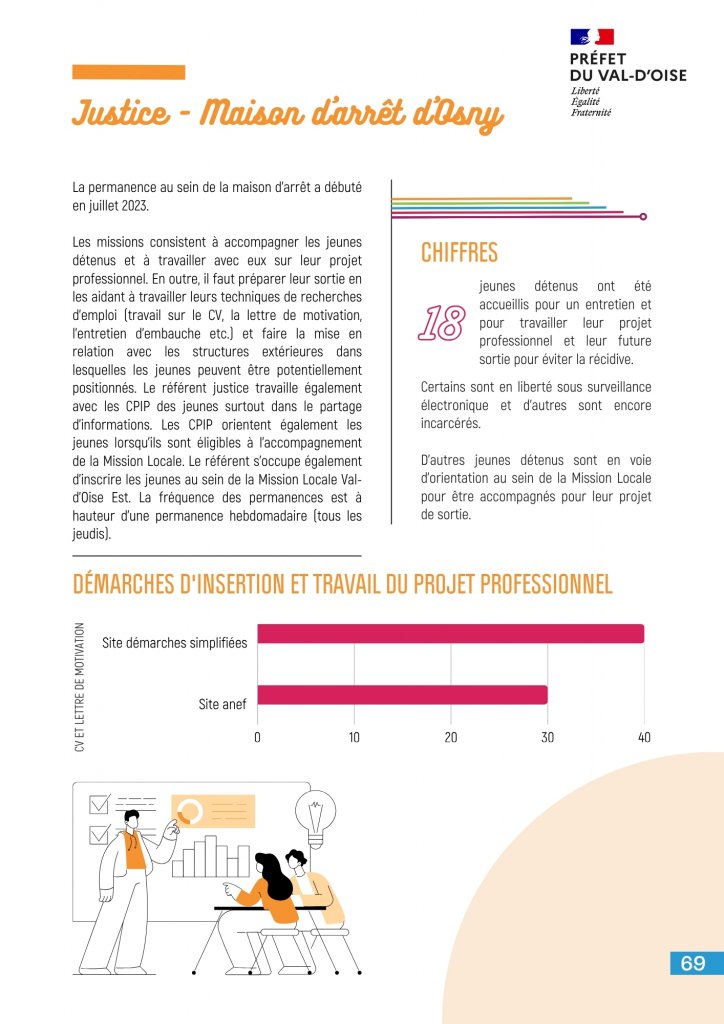 PRÉFET
DU VAL-D'OISE
Liberté
Égalité
Fraternité

Justice - Maison d'arrêt d'Osny

La permanence au sein de la maison d'arrêt a débuté en juillet 2023.

Les missions consistent à accompagner les jeunes détenus et à travailler avec eux sur leur projet professionnel. En outre, il faut préparer leur sortie en les aidant à travailler leurs techniques de recherches d'emploi (travail sur le CV, la lettre de motivation, l'entretien d'embauche etc.) et faire la mise en relation avec les structures extérieures dans lesquelles les jeunes peuvent être potentiellement positionnés. Le référent justice travaille également avec les CPIP des jeunes surtout dans le partage d'informations. Les CPIP orientent également les jeunes lorsqu'ils sont éligibles à l'accompagnement de la Mission Locale. Le référent s'occupe également d'inscrire les jeunes au sein de la Mission Locale Val-d'Oise Est. La fréquence des permanences est à hauteur d'une permanence hebdomadaire (tous les jeudis).

CHIFFRES

18 jeunes détenus ont été accueillis pour un entretien et pour travailler leur projet professionnel et leur future sortie pour éviter la récidive.

Certains sont en liberté sous surveillance électronique et d'autres sont encore incarcérés.

D'autres jeunes détenus sont en voie d'orientation au sein de la Mission Locale pour être accompagnés pour leur projet de sortie.

DÉMARCHES D'INSERTION ET TRAVAIL DU PROJET PROFESSIONNEL

CV ET LETTRE DE MOTIVATION

Site démarches simplifiées
Site anef

0 10 20 30 40

69